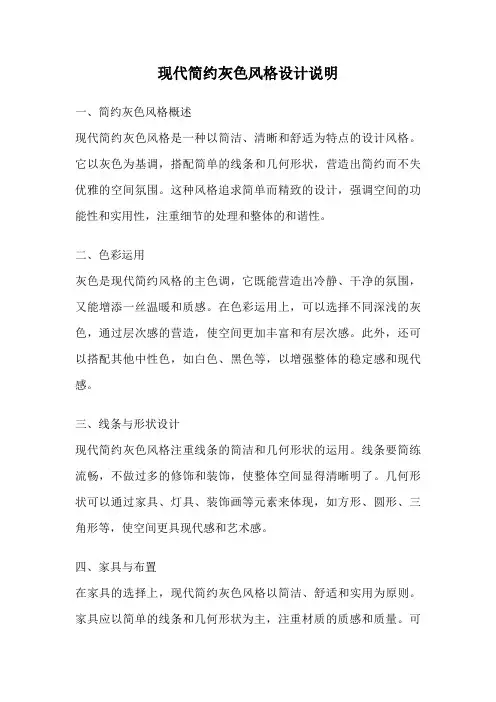 现代简约灰色风格设计说明

一、简约灰色风格概述

现代简约灰色风格是一种以简洁、清晰和舒适为特点的设计风格。它以灰色为基调，搭配简单的线条和几何形状，营造出简约而不失优雅的空间氛围。这种风格追求简单而精致的设计，强调空间的功能性和实用性，注重细节的处理和整体的和谐性。

二、色彩运用

灰色是现代简约风格的主色调，它既能营造出冷静、干净的氛围，又能增添一丝温暖和质感。在色彩运用上，可以选择不同深浅的灰色，通过层次感的营造，使空间更加丰富和有层次感。此外，还可以搭配其他中性色，如白色、黑色等，以增强整体的稳定感和现代感。

三、线条与形状设计

现代简约灰色风格注重线条的简洁和几何形状的运用。线条要简练流畅，不做过多的修饰和装饰，使整体空间显得清晰明了。几何形状可以通过家具、灯具、装饰画等元素来体现，如方形、圆形、三角形等，使空间更具现代感和艺术感。

四、家具与布置

在家具的选择上，现代简约灰色风格以简洁、舒适和实用为原则。家具应以简单的线条和几何形状为主，注重材质的质感和质量。可